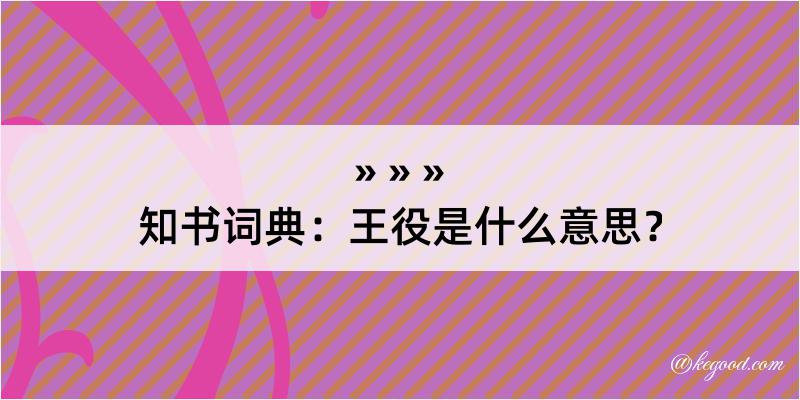 » » »
知书词典：王役是什么意思？

@kegood.com